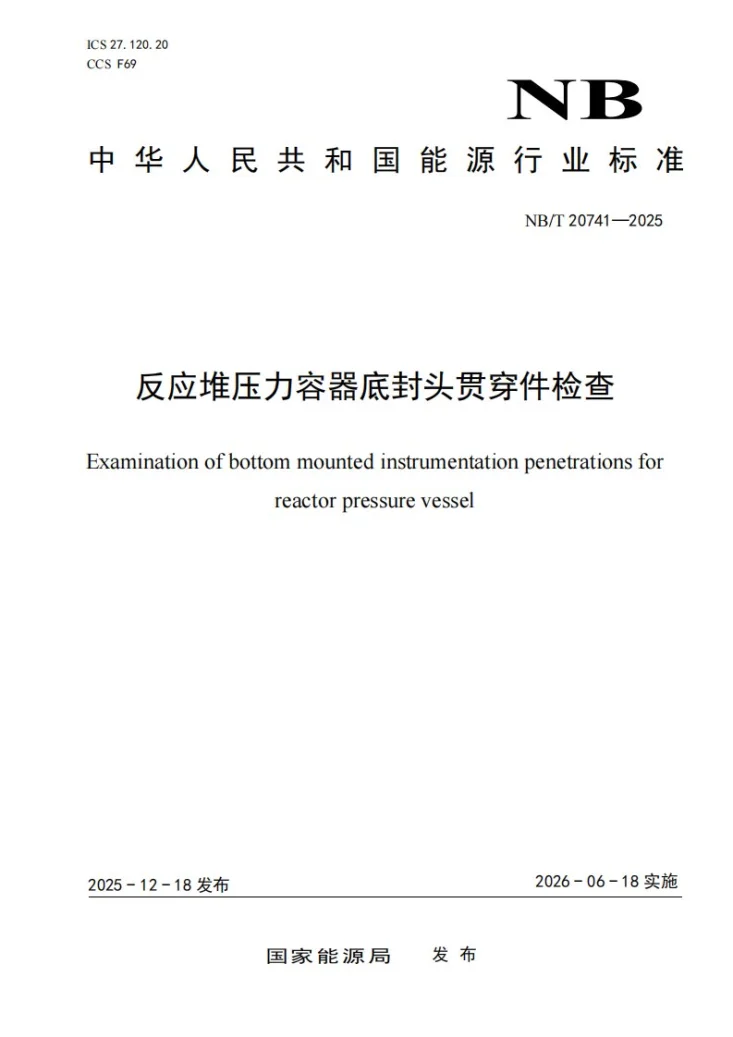 ICS 27.120.20
CCS F69

NB

中华人民共和国能源行业标准

NB/T 20741—2025

反应堆压力容器底封头贯穿件检查

Examination of bottom mounted instrumentation penetrations for reactor pressure vessel

2025-12-18发布

2026-06-18实施

国家能源局 发布